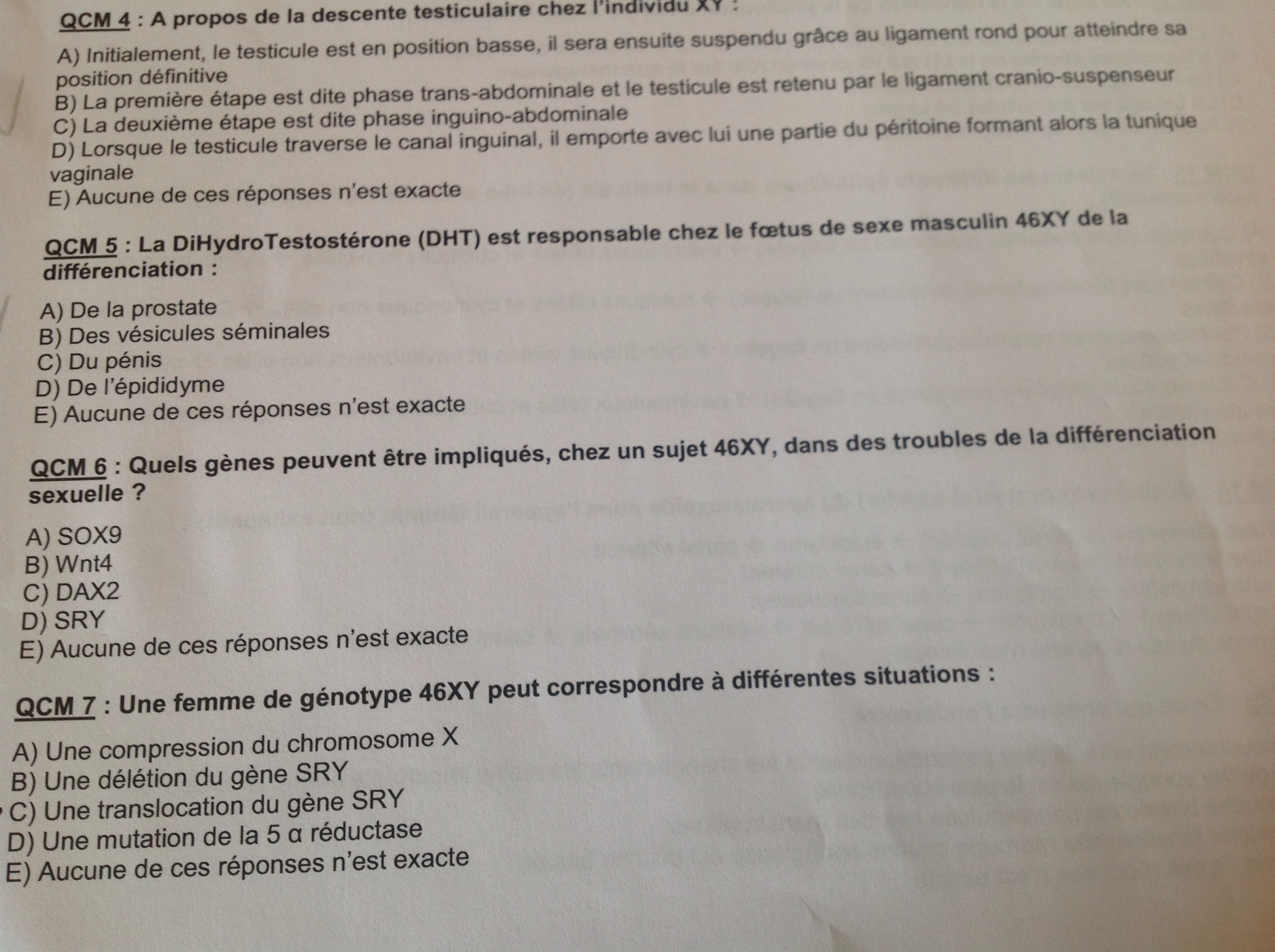 QCM 4 : A propos de la descente testiculaire chez l'individu XY :

A) Initialement, le testicule est en position basse, il sera ensuite suspendu grâce au ligament rond pour atteindre sa position définitive
B) La première étape est dite phase trans-abdominale et le testicule est retenu par le ligament cranio-suspenseur
C) La deuxième étape est dite phase inguino-abdominale
D) Lorsque le testicule traverse le canal inguinal, il emporte avec lui une partie du péritoine formant alors la tunique vaginale
E) Aucune de ces réponses n'est exacte

QCM 5 : La DiHydroTestostérone (DHT) est responsable chez le fœtus de sexe masculin 46XY de la différenciation :

A) De la prostate
B) Des vésicules séminales
C) Du pénis
D) De l'épididyme
E) Aucune de ces réponses n'est exacte

QCM 6 : Quels gènes peuvent être impliqués, chez un sujet 46XY, dans des troubles de la différenciation sexuelle ?

A) SOX9
B) Wnt4
C) DAX2
D) SRY
E) Aucune de ces réponses n'est exacte

QCM 7 : Une femme de génotype 46XY peut correspondre à différentes situations :

A) Une compression du chromosome X
B) Une délétion du gène SRY
C) Une translocation du gène SRY
D) Une mutation de la 5 α réductase
E) Aucune de ces réponses n'est exacte